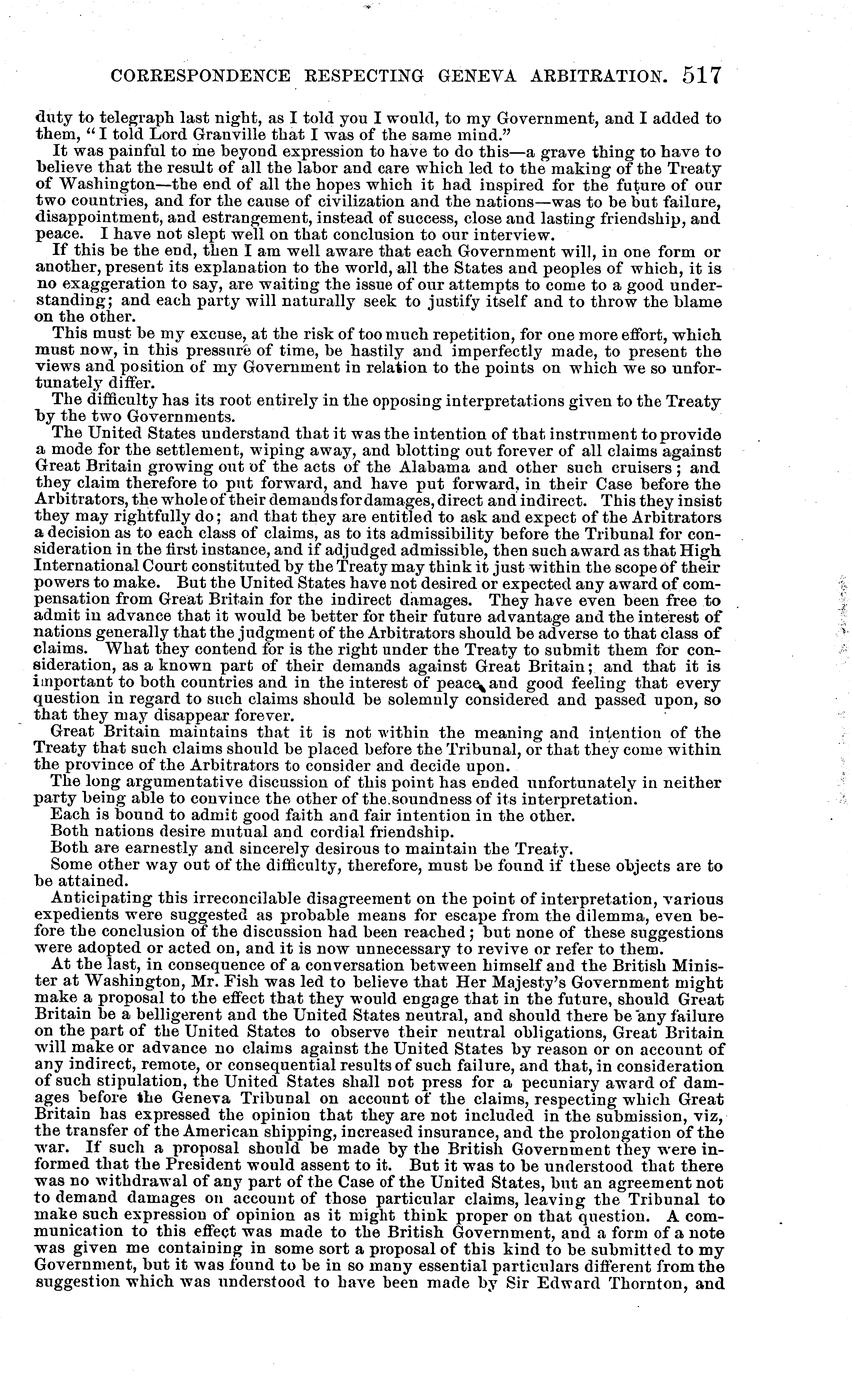 CORRESPONDENCE RESPECTING GENEVA ARBITRATION. 517

duty to telegraph last night, as I told you I would, to my Government, and I added to them, "I told Lord Granville that I was of the same mind."

It was painful to me beyond expression to have to do this—a grave thing to have to believe that the result of all the labor and care which led to the making of the Treaty of Washington—the end of all the hopes which it had inspired for the future of our two countries, and for the cause of civilization and the nations—was to be but failure, disappointment, and estrangement, instead of success, close and lasting friendship, and peace. I have not slept well on that conclusion to our interview.

If this be the end, then I am well aware that each Government will, in one form or another, present its explanation to the world, all the States and peoples of which, it is no exaggeration to say, are waiting the issue of our attempts to come to a good understanding; and each party will naturally seek to justify itself and to throw the blame on the other.

This must be my excuse, at the risk of too much repetition, for one more effort, which must now, in this pressure of time, be hastily and imperfectly made, to present the views and position of my Government in relation to the points on which we so unfortunately differ.

The difficulty has its root entirely in the opposing interpretations given to the Treaty by the two Governments.

The United States understand that it was the intention of that instrument to provide a mode for the settlement, wiping away, and blotting out forever of all claims against Great Britain growing out of the acts of the Alabama and other such cruisers; and they claim therefore to put forward, and have put forward, in their Case before the Arbitrators, the whole of their demands for damages, direct and indirect. This they insist they may rightfully do; and that they are entitled to ask and expect of the Arbitrators a decision as to each class of claims, as to its admissibility before the Tribunal for consideration in the first instance, and if adjudged admissible, then such award as that High International Court constituted by the Treaty may think it just within the scope of their powers to make. But the United States have not desired or expected any award of compensation from Great Britain for the indirect damages. They have even been free to admit in advance that it would be better for their future advantage and the interest of nations generally that the judgment of the Arbitrators should be adverse to that class of claims. What they contend for is the right under the Treaty to submit them for consideration, as a known part of their demands against Great Britain; and that it is important to both countries and in the interest of peace and good feeling that every question in regard to such claims should be solemnly considered and passed upon, so that they may disappear forever.

Great Britain maintains that it is not within the meaning and intention of the Treaty that such claims should be placed before the Tribunal, or that they come within the province of the Arbitrators to consider and decide upon.

The long argumentative discussion of this point has ended unfortunately in neither party being able to convince the other of the soundness of its interpretation.

Each is bound to admit good faith and fair intention in the other.

Both nations desire mutual and cordial friendship.

Both are earnestly and sincerely desirous to maintain the Treaty.

Some other way out of the difficulty, therefore, must be found if these objects are to be attained.

Anticipating this irreconcilable disagreement on the point of interpretation, various expedients were suggested as probable means for escape from the dilemma, even before the conclusion of the discussion had been reached; but none of these suggestions were adopted or acted on, and it is now unnecessary to revive or refer to them.

At the last, in consequence of a conversation between himself and the British Minister at Washington, Mr. Fish was led to believe that Her Majesty's Government might make a proposal to the effect that they would engage that in the future, should Great Britain be a belligerent and the United States neutral, and should there be any failure on the part of the United States to observe their neutral obligations, Great Britain will make or advance no claims against the United States by reason or on account of any indirect, remote, or consequential results of such failure, and that, in consideration of such stipulation, the United States shall not press for a pecuniary award of damages before the Geneva Tribunal on account of the claims, respecting which Great Britain has expressed the opinion that they are not included in the submission, viz, the transfer of the American shipping, increased insurance, and the prolongation of the war. If such a proposal should be made by the British Government they were informed that the President would assent to it. But it was to be understood that there was no withdrawal of any part of the Case of the United States, but an agreement not to demand damages on account of those particular claims, leaving the Tribunal to make such expression of opinion as it might think proper on that question. A communication to this effect was made to the British Government, and a form of a note was given me containing in some sort a proposal of this kind to be submitted to my Government, but it was found to be in so many essential particulars different from the suggestion which was understood to have been made by Sir Edward Thornton, and